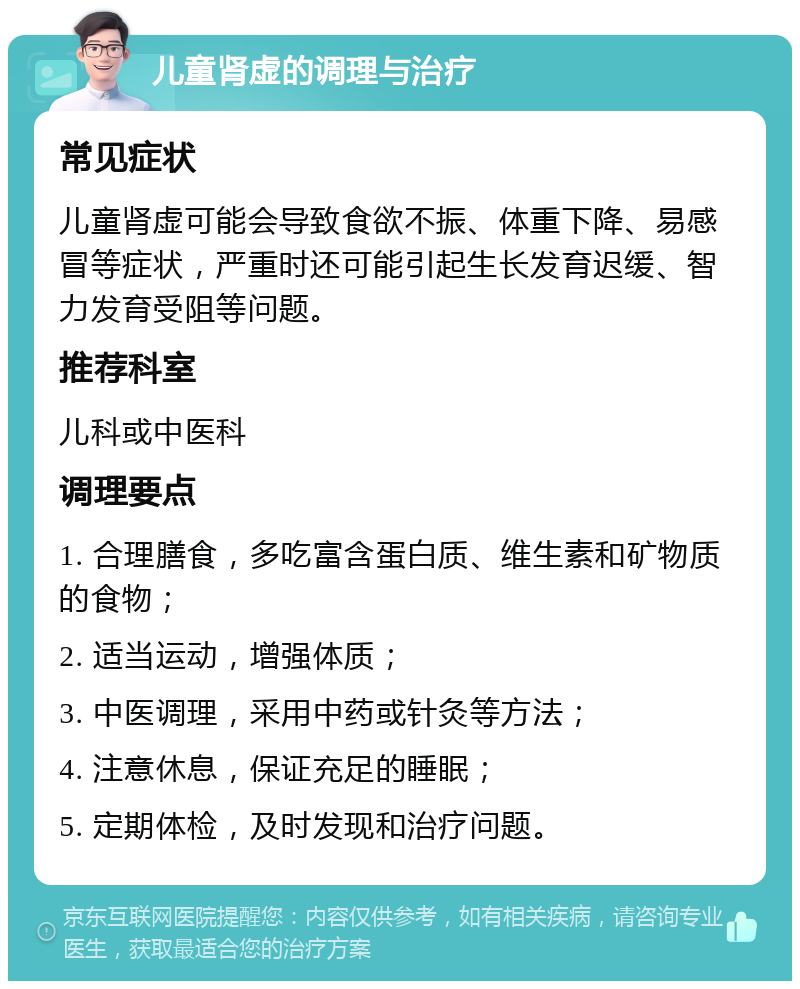 儿童肾虚的调理与治疗

常见症状

儿童肾虚可能会导致食欲不振、体重下降、易感冒等症状，严重时还可能引起生长发育迟缓、智力发育受阻等问题。

推荐科室

儿科或中医科

调理要点

1. 合理膳食，多吃富含蛋白质、维生素和矿物质的食物；

2. 适当运动，增强体质；

3. 中医调理，采用中药或针灸等方法；

4. 注意休息，保证充足的睡眠；

5. 定期体检，及时发现和治疗问题。

京东互联网医院提醒您：内容仅供参考，如有相关疾病，请咨询专业医生，获取最适合您的治疗方案